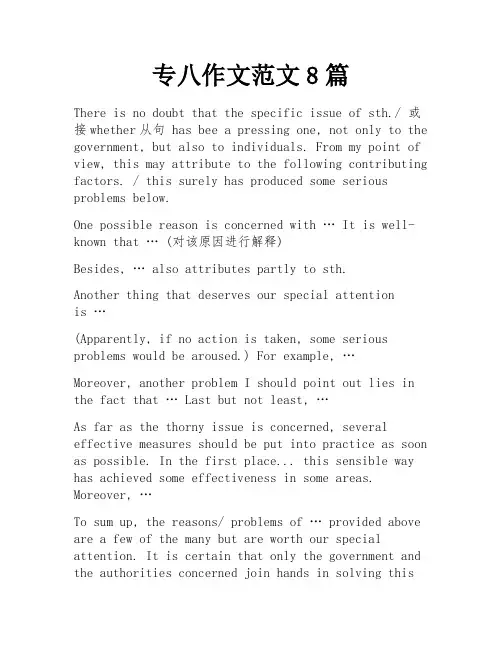 专八作文范文8篇

There is no doubt that the specific issue of sth./ 或接whether从句 has bee a pressing one, not only to the government, but also to individuals. From my point of view, this may attribute to the following contributing factors. / this surely has produced some serious problems below.

One possible reason is concerned with … It is well-known that … (对该原因进行解释)

Besides, … also attributes partly to sth.

Another thing that deserves our special attention is …

(Apparently, if no action is taken, some serious problems would be aroused.) For example, …

Moreover, another problem I should point out lies in the fact that … Last but not least, …

As far as the thorny issue is concerned, several effective measures should be put into practice as soon as possible. In the first place... this sensible way has achieved some effectiveness in some areas. Moreover, …

To sum up, the reasons/ problems of … provided above are a few of the many but are worth our special attention. It is certain that only the government and the authorities concerned join hands in solving this